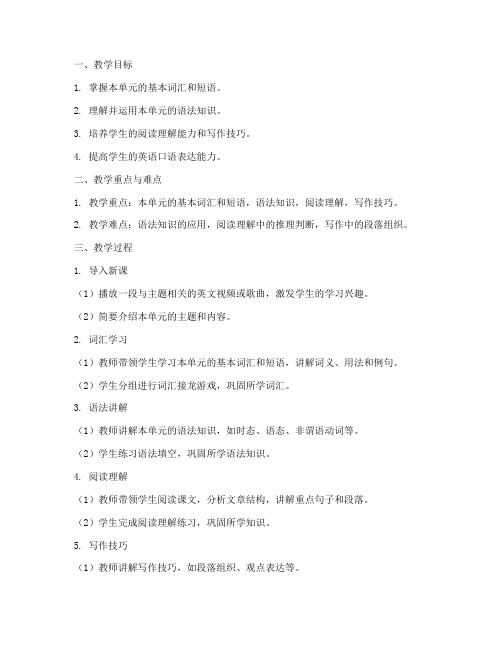 一、教学目标

1. 掌握本单元的基本词汇和短语。

2. 理解并运用本单元的语法知识。

3. 培养学生的阅读理解能力和写作技巧。

4. 提高学生的英语口语表达能力。

二、教学重点与难点

1. 教学重点：本单元的基本词汇和短语，语法知识，阅读理解，写作技巧。

2. 教学难点：语法知识的应用，阅读理解中的推理判断，写作中的段落组织。

三、教学过程

1. 导入新课

（1）播放一段与主题相关的英文视频或歌曲，激发学生的学习兴趣。

（2）简要介绍本单元的主题和内容。

2. 词汇学习

（1）教师带领学生学习本单元的基本词汇和短语，讲解词义、用法和例句。

（2）学生分组进行词汇接龙游戏，巩固所学词汇。

3. 语法讲解

（1）教师讲解本单元的语法知识，如时态、语态、非谓语动词等。

（2）学生练习语法填空，巩固所学语法知识。

4. 阅读理解

（1）教师带领学生阅读课文，分析文章结构，讲解重点句子和段落。

（2）学生完成阅读理解练习，巩固所学知识。

5. 写作技巧

（1）教师讲解写作技巧，如段落组织、观点表达等。